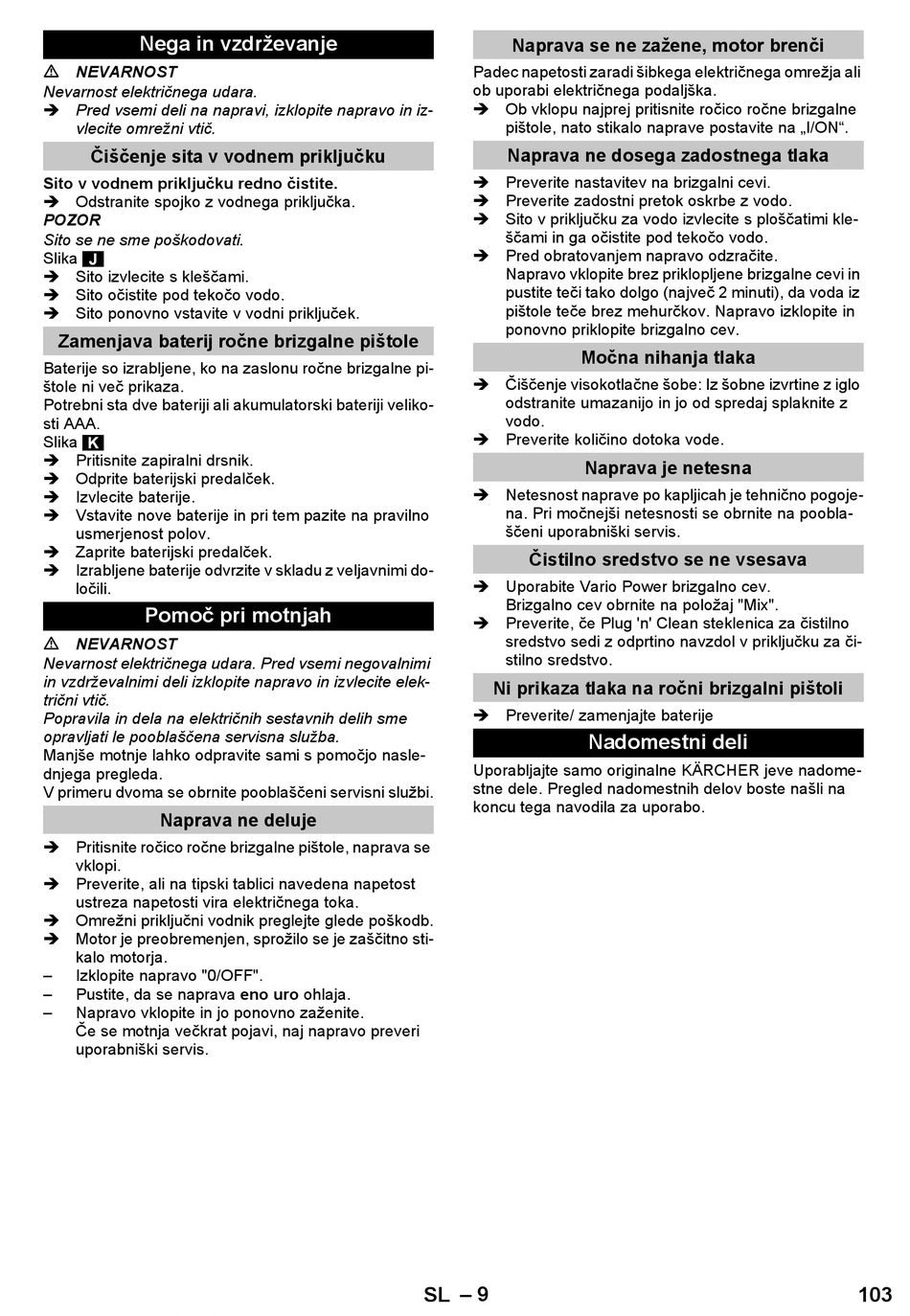 Nega in vzdrževanje

⚠ NEVARNOST
Nevarnost električnega udara.
➔ Pred vsemi deli na napravi, izklopite napravo in izvlecite omrežni vtič.

Čiščenje sita v vodnem priključku

Sito v vodnem priključku redno čistite.
➔ Odstranite spojko z vodnega priključka.
POZOR
Sito se ne sme poškodovati.
Slika J
➔ Sito izvlecite s kleščami.
➔ Sito očistite pod tekočo vodo.
➔ Sito ponovno vstavite v vodni priključek.

Zamenjava baterij ročne brizgalne pištole

Baterije so izrabljene, ko na zaslonu ročne brizgalne pištole ni več prikaza.
Potrebni sta dve bateriji ali akumulatorski bateriji velikosti AAA.
Slika K
➔ Pritisnite zapiralni drsnik.
➔ Odprite baterijski predalček.
➔ Izvlecite baterije.
➔ Vstavite nove baterije in pri tem pazite na pravilno usmerjenost polov.
➔ Zaprite baterijski predalček.
➔ Izrabljene baterije odvrzite v skladu z veljavnimi določili.

Pomoč pri motnjah

⚠ NEVARNOST
Nevarnost električnega udara. Pred vsemi negovalnimi in vzdrževalnimi deli izklopite napravo in izvlecite električni vtič.
Popravila in dela na električnih sestavnih delih sme opravljati le pooblaščena servisna služba.
Manjše motnje lahko odpravite sami s pomočjo naslednjega pregleda.
V primeru dvoma se obrnite pooblaščeni servisni službi.

Naprava ne deluje

➔ Pritisnite ročico ročne brizgalne pištole, naprava se vklopi.
➔ Preverite, ali na tipski tablici navedena napetost ustreza napetosti vira električnega toka.
➔ Omrežni priključni vodnik preglejte glede poškodb.
➔ Motor je preobremenjen, sprožilo se je zaščitno stikalo motorja.
– Izklopite napravo "0/OFF".
– Pustite, da se naprava eno uro ohlaja.
– Napravo vklopite in jo ponovno zaženite.
Če se motnja večkrat pojavi, naj napravo preveri uporabniški servis.

Naprava se ne zažene, motor brenči

Padec napetosti zaradi šibkega električnega omrežja ali ob uporabi električnega podaljška.
➔ Ob vklopu najprej pritisnite ročico ročne brizgalne pištole, nato stikalo naprave postavite na „I/ON“.

Naprava ne dosega zadostnega tlaka

➔ Preverite nastavitev na brizgalni cevi.
➔ Preverite zadostni pretok oskrbe z vodo.
➔ Sito v priključku za vodo izvlecite s ploščatimi kleščami in ga očistite pod tekočo vodo.
➔ Pred obratovanjem napravo odzračite.
Napravo vklopite brez priklopljene brizgalne cevi in pustite teči tako dolgo (največ 2 minuti), da voda iz pištole teče brez mehurčkov. Napravo izklopite in ponovno priklopite brizgalno cev.

Močna nihanja tlaka

➔ Čiščenje visokotlačne šobe: Iz šobne izvrtine z iglo odstranite umazanijo in jo od spredaj splaknite z vodo.
➔ Preverite količino dotoka vode.

Naprava je netesna

➔ Netesnost naprave po kapljicah je tehnično pogojena. Pri močnejši netesnosti se obrnite na pooblaščeni uporabniški servis.

Čistilno sredstvo se ne vsesava

➔ Uporabite Vario Power brizgalno cev.
Brizgalno cev obrnite na položaj "Mix".
➔ Preverite, če Plug 'n' Clean steklenica za čistilno sredstvo sedi z odprtino navzdol v priključku za čistilno sredstvo.

Ni prikaza tlaka na ročni brizgalni pištoli

➔ Preverite/ zamenjajte baterije

Nadomestni deli

Uporabljajte samo originalne KÄRCHER jeve nadomestne dele. Pregled nadomestnih delov boste našli na koncu tega navodila za uporabo.

SL – 9 103